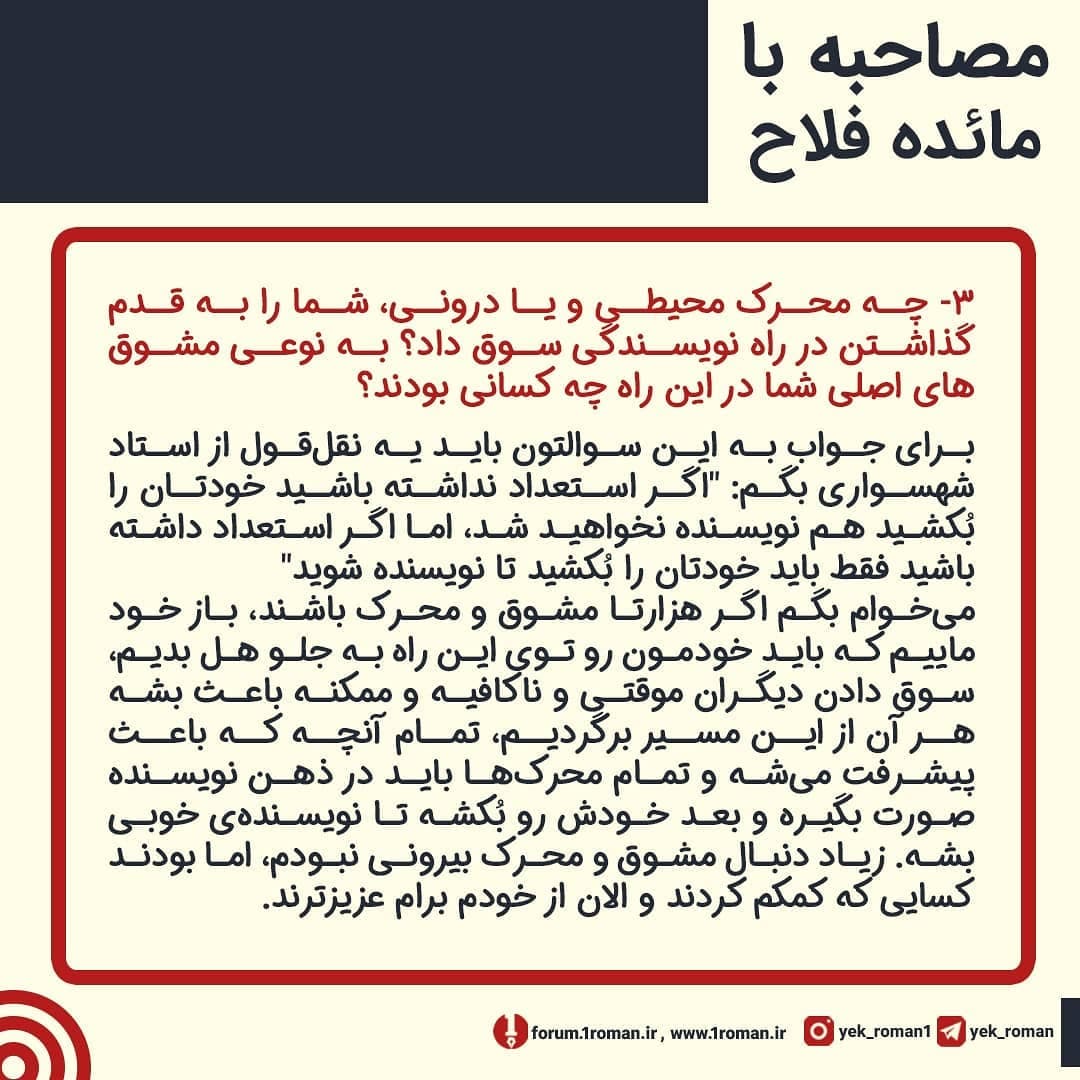 مصاحبه با
مائده فلاح

۳- چه محرک محیطی و یا درونی، شما را به قدم گذاشتن در راه نویسندگی سوق داد؟ به نوعی مشوق های اصلی شما در این راه چه کسانی بودند؟

برای جواب به این سوالتون باید یه نقل‌قول از استاد شهسواری بگم: "اگر استعداد نداشته باشید خودتان را بُکشید هم نویسنده نخواهید شد، اما اگر استعداد داشته باشید فقط باید خودتان را بُکشید تا نویسنده شوید"
می‌خوام بگم اگر هزارتا مشوق و محرک باشند، باز خود ماییم که باید خودمون رو توی این راه به جلو هل بدیم، سوق دادن دیگران موقتی و ناکافیه و ممکنه باعث بشه هر آن از این مسیر برگردیم، تمام آنچه که باعث پیشرفت می‌شه و تمام محرک‌ها باید در ذهن نویسنده صورت بگیره و بعد خودش رو بُکشه تا نویسنده‌ی خوبی بشه. زیاد دنبال مشوق و محرک بیرونی نبودم، اما بودند کسایی که کمکم کردند و الان از خودم برام عزیزترند.

forum.1roman.ir , www.1roman.ir
yek_roman1
yek_roman